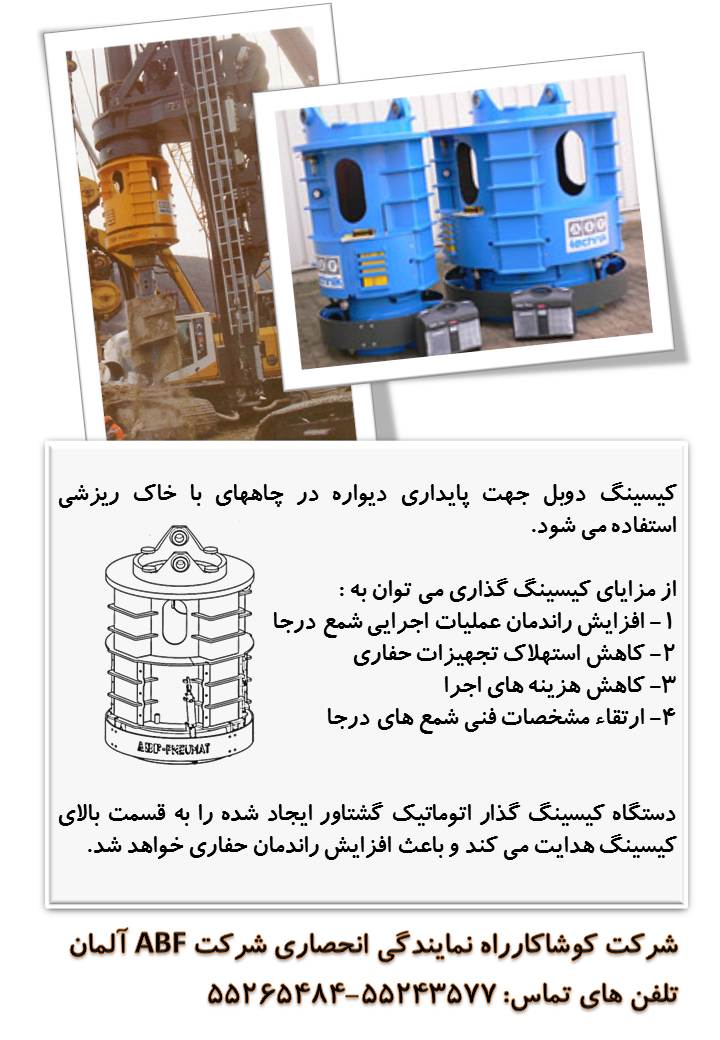 کیسینگ دوبل جهت پایداری دیواره در چاههای با خاک ریزشی استفاده می شود.

از مزایای کیسینگ گذاری می توان به :
۱- افزایش راندمان عملیات اجرایی شمع درجا
۲- کاهش استهلاک تجهیزات حفاری
۳- کاهش هزینه های اجرا
۴- ارتقاء مشخصات فنی شمع های درجا

ABF-PNEUMAT

دستگاه کیسینگ گذار اتوماتیک گشتاور ایجاد شده را به قسمت بالای کیسینگ هدایت می کند و باعث افزایش راندمان حفاری خواهد شد.

شرکت کوشاکارراه نمایندگی انحصاری شرکت ABF آلمان
تلفن های تماس: ۵۵۲۴۳۵۷۷-۵۵۲۶۵۴۸۴